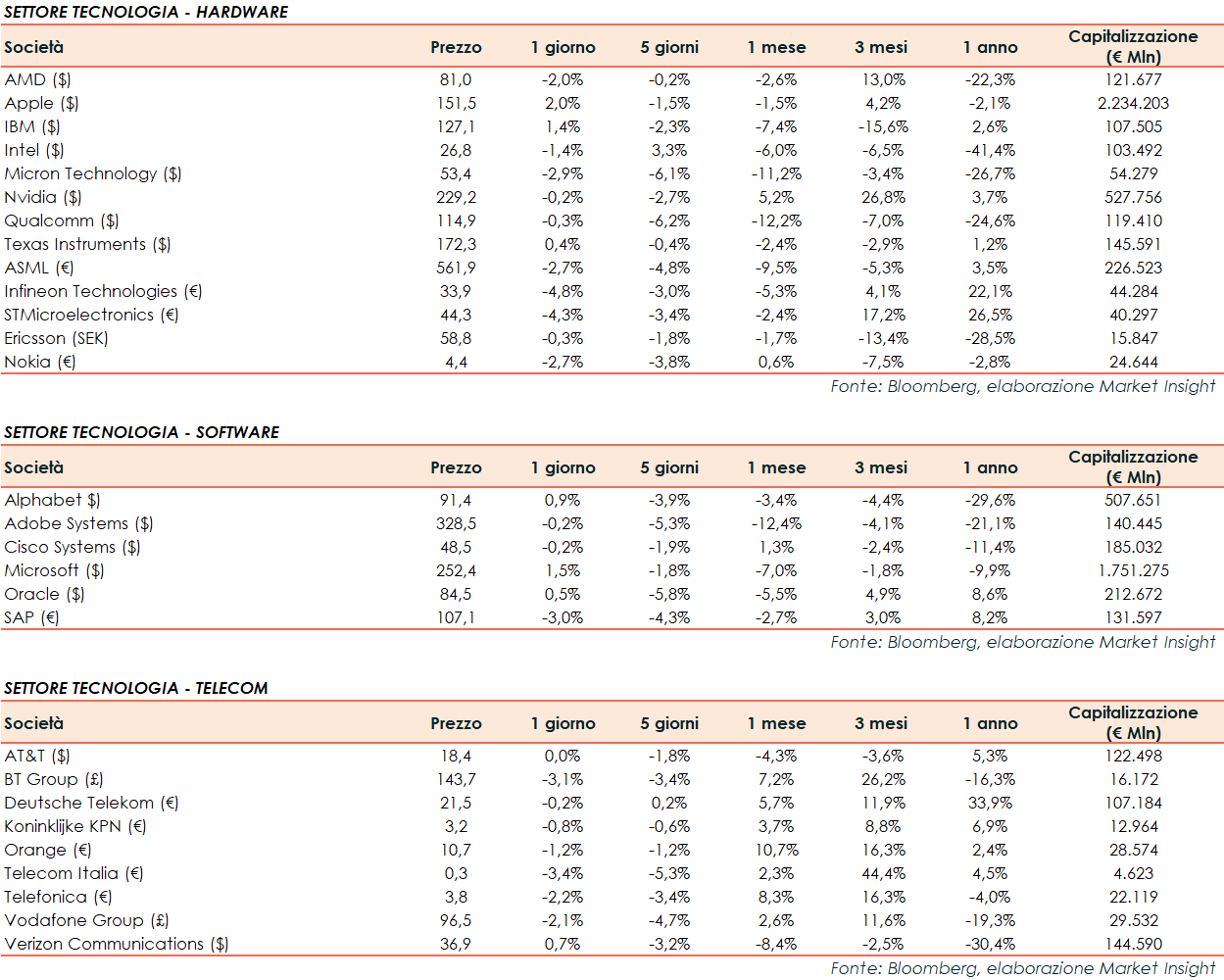 SETTORE TECNOLOGIA - HARDWARE

| Società | Prezzo | 1 giorno | 5 giorni | 1 mese | 3 mesi | 1 anno | Capitalizzazione (€ Mln) |
|---|---|---|---|---|---|---|---|
| AMD ($) | 81,0 | -2,0% | -0,2% | -2,6% | 13,0% | -22,3% | 121.677 |
| Apple ($) | 151,5 | 2,0% | -1,5% | -1,5% | 4,2% | -2,1% | 2.234.203 |
| IBM ($) | 127,1 | 1,4% | -2,3% | -7,4% | -15,6% | 2,6% | 107.505 |
| Intel ($) | 26,8 | -1,4% | 3,3% | -6,0% | -6,5% | -41,4% | 103.492 |
| Micron Technology ($) | 53,4 | -2,9% | -6,1% | -11,2% | -3,4% | -26,7% | 54.279 |
| Nvidia ($) | 229,2 | -0,2% | -2,7% | 5,2% | 26,8% | 3,7% | 527.756 |
| Qualcomm ($) | 114,9 | -0,3% | -6,2% | -12,2% | -7,0% | -24,6% | 119.410 |
| Texas Instruments ($) | 172,3 | 0,4% | -0,4% | -2,4% | -2,9% | 1,2% | 145.591 |
| ASML (€) | 561,9 | -2,7% | -4,8% | -9,5% | -5,3% | 3,5% | 226.523 |
| Infineon Technologies (€) | 33,9 | -4,8% | -3,0% | -5,3% | 4,1% | 22,1% | 44.284 |
| STMicroelectronics (€) | 44,3 | -4,3% | -3,4% | -2,4% | 17,2% | 26,5% | 40.297 |
| Ericsson (SEK) | 58,8 | -0,3% | -1,8% | -1,7% | -13,4% | -28,5% | 15.847 |
| Nokia (€) | 4,4 | -2,7% | -3,8% | 0,6% | -7,5% | -2,8% | 24.644 |

Fonte: Bloomberg, elaborazione Market Insight

SETTORE TECNOLOGIA - SOFTWARE

| Società | Prezzo | 1 giorno | 5 giorni | 1 mese | 3 mesi | 1 anno | Capitalizzazione (€ Mln) |
|---|---|---|---|---|---|---|---|
| Alphabet $) | 91,4 | 0,9% | -3,9% | -3,4% | -4,4% | -29,6% | 507.651 |
| Adobe Systems ($) | 328,5 | -0,2% | -5,3% | -12,4% | -4,1% | -21,1% | 140.445 |
| Cisco Systems ($) | 48,5 | -0,2% | -1,9% | 1,3% | -2,4% | -11,4% | 185.032 |
| Microsoft ($) | 252,4 | 1,5% | -1,8% | -7,0% | -1,8% | -9,9% | 1.751.275 |
| Oracle ($) | 84,5 | 0,5% | -5,8% | -5,5% | 4,9% | 8,6% | 212.672 |
| SAP (€) | 107,1 | -3,0% | -4,3% | -2,7% | 3,0% | 8,2% | 131.597 |

Fonte: Bloomberg, elaborazione Market Insight

SETTORE TECNOLOGIA - TELECOM

| Società | Prezzo | 1 giorno | 5 giorni | 1 mese | 3 mesi | 1 anno | Capitalizzazione (€ Mln) |
|---|---|---|---|---|---|---|---|
| AT&T ($) | 18,4 | 0,0% | -1,8% | -4,3% | -3,6% | 5,3% | 122.498 |
| BT Group (£) | 143,7 | -3,1% | -3,4% | 7,2% | 26,2% | -16,3% | 16.172 |
| Deutsche Telekom (€) | 21,5 | -0,2% | 0,2% | 5,7% | 11,9% | 33,9% | 107.184 |
| Koninklijke KPN (€) | 3,2 | -0,8% | -0,6% | 3,7% | 8,8% | 6,9% | 12.964 |
| Orange (€) | 10,7 | -1,2% | -1,2% | 10,7% | 16,3% | 2,4% | 28.574 |
| Telecom Italia (€) | 0,3 | -3,4% | -5,3% | 2,3% | 44,4% | 4,5% | 4.623 |
| Telefonica (€) | 3,8 | -2,2% | -3,4% | 8,3% | 16,3% | -4,0% | 22.119 |
| Vodafone Group (£) | 96,5 | -2,1% | -4,7% | 2,6% | 11,6% | -19,3% | 29.532 |
| Verizon Communications ($) | 36,9 | 0,7% | -3,2% | -8,4% | -2,5% | -30,4% | 144.590 |

Fonte: Bloomberg, elaborazione Market Insight